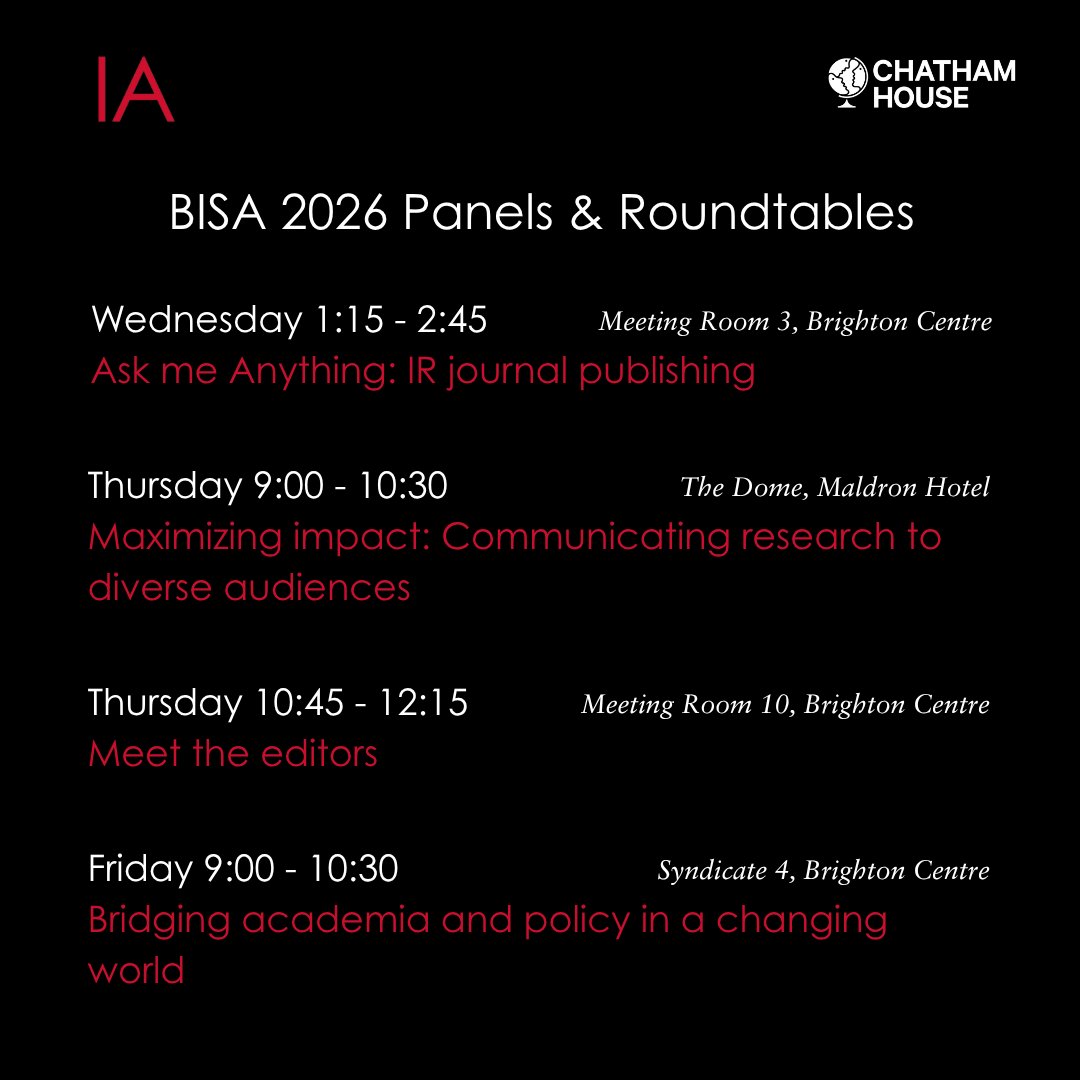 IA

CHATHAM HOUSE

BISA 2026 Panels & Roundtables

Wednesday 1:15 - 2:45 Meeting Room 3, Brighton Centre

Ask me Anything: IR journal publishing

Thursday 9:00 - 10:30 The Dome, Maldron Hotel

Maximizing impact: Communicating research to diverse audiences

Thursday 10:45 - 12:15 Meeting Room 10, Brighton Centre

Meet the editors

Friday 9:00 - 10:30 Syndicate 4, Brighton Centre

Bridging academia and policy in a changing world